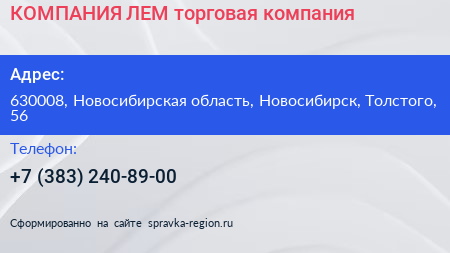 КОМПАНИЯ ЛЕМ торговая компания

Адрес:

630008, Новосибирская область, Новосибирск, Толстого, 56

Телефон:

+7 (383) 240-89-00

Сформированно на сайте spravka-region.ru